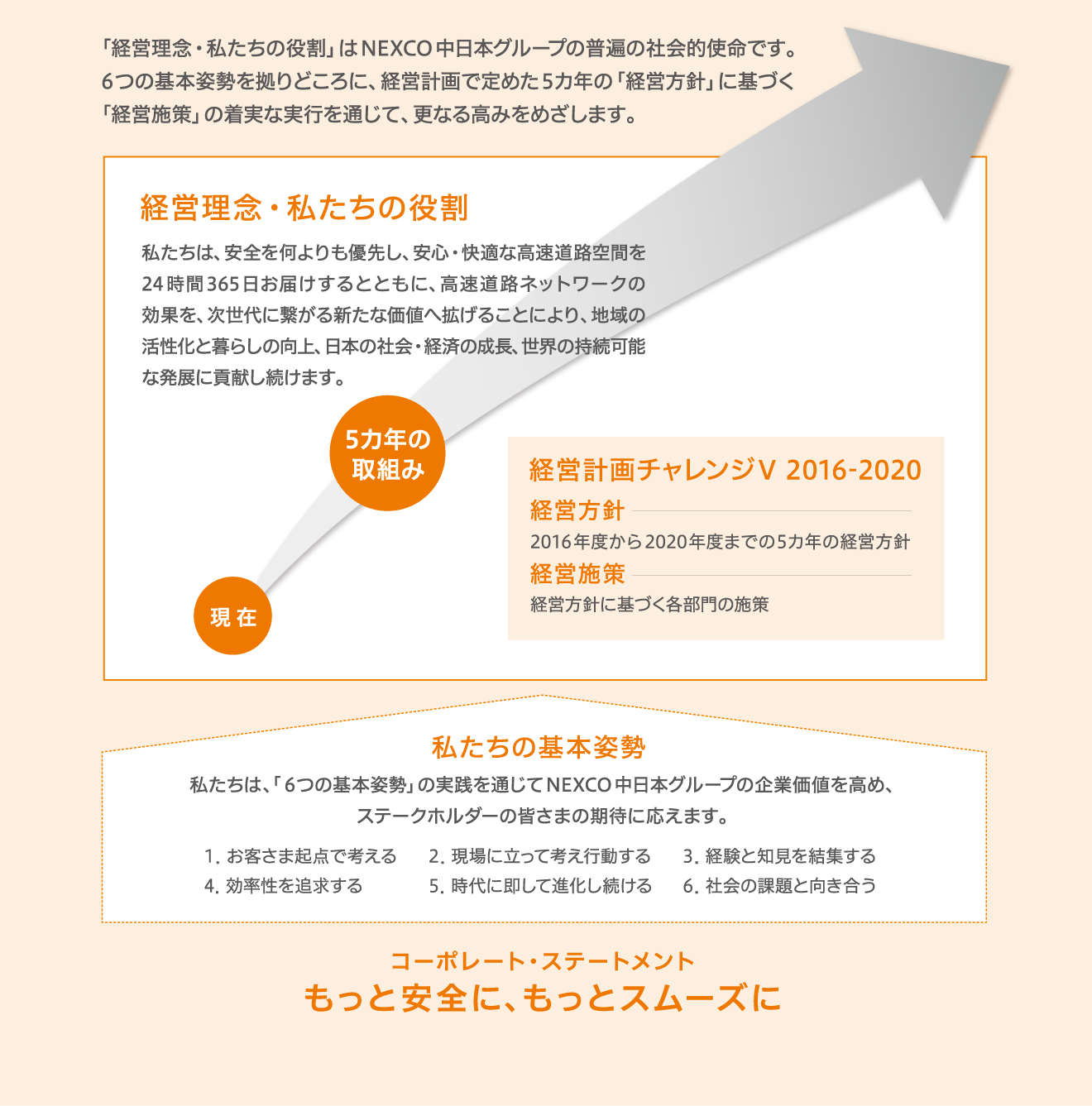 「経営理念・私たちの役割」はNEXCO中日本グループの普遍の社会的使命です。6つの基本姿勢を拠りどころに、経営計画で定めた5カ年の「経営方針」に基づく「経営施策」の着実な実行を通じて、更なる高みをめざします。

経営理念・私たちの役割

私たちは、安全を何よりも優先し、安心・快適な高速道路空間を24時間365日お届けするとともに、高速道路ネットワークの効果を、次世代に繋がる新たな価値へ拡げることにより、地域の活性化と暮らしの向上、日本の社会・経済の成長、世界の持続可能な発展に貢献し続けます。

5カ年の取組み

現在

経営計画チャレンジV 2016-2020

経営方針

2016年度から2020年度までの5カ年の経営方針

経営施策

経営方針に基づく各部門の施策

私たちの基本姿勢

私たちは、「6つの基本姿勢」の実践を通じてNEXCO中日本グループの企業価値を高め、ステークホルダーの皆さまの期待に応えます。

1. お客さま起点で考える
2. 現場に立って考え行動する
3. 経験と知見を結集する
4. 効率性を追求する
5. 時代に即して進化し続ける
6. 社会の課題と向き合う

コーポレート・ステートメント

もっと安全に、もっとスムーズに